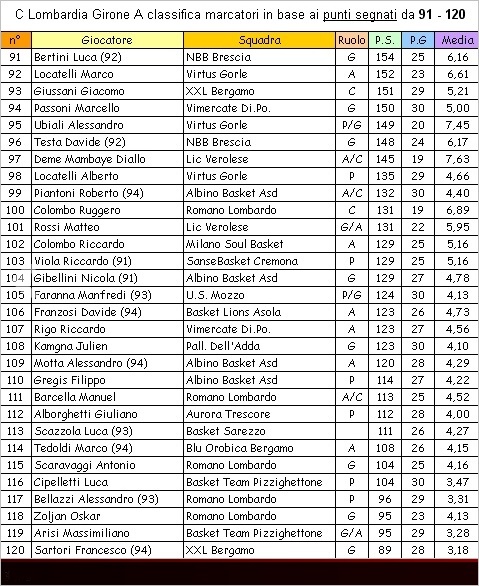 C Lombardia Girone A classifica marcatori in base ai punti segnati da 91 - 120

| n° | Giocatore | Squadra | Ruolo | P.S. | P.G | Media |
|---|---|---|---|---|---|---|
| 91 | Bertini Luca (92) | NBB Brescia | G | 154 | 25 | 6,16 |
| 92 | Locatelli Marco | Virtus Gorle | A | 152 | 23 | 6,61 |
| 93 | Giussani Giacomo | XXL Bergamo | C | 151 | 29 | 5,21 |
| 94 | Passoni Marcello | Vimercate Di.Po. | G | 150 | 30 | 5,00 |
| 95 | Ubiali Alessandro | Virtus Gorle | P/G | 149 | 20 | 7,45 |
| 96 | Testa Davide (92) | NBB Brescia | G | 148 | 24 | 6,17 |
| 97 | Deme Mambaye Diallo | Lic Verolese | A/C | 145 | 19 | 7,63 |
| 98 | Locatelli Alberto | Virtus Gorle | P | 135 | 29 | 4,66 |
| 99 | Piantoni Roberto (94) | Albino Basket Asd | A/C | 132 | 30 | 4,40 |
| 100 | Colombo Ruggero | Romano Lombardo | C | 131 | 19 | 6,89 |
| 101 | Rossi Matteo | Lic Verolese | G/A | 131 | 22 | 5,95 |
| 102 | Colombo Riccardo | Milano Soul Basket | A | 129 | 25 | 5,16 |
| 103 | Viola Riccardo (91) | SanseBasket Cremona | P | 129 | 25 | 5,16 |
| 104 | Gibellini Nicola (91) | Albino Basket Asd | G | 129 | 27 | 4,78 |
| 105 | Faranna Manfredi (93) | U.S. Mozzo | P/G | 124 | 30 | 4,13 |
| 106 | Franzosi Davide (94) | Basket Lions Asola | A | 123 | 26 | 4,73 |
| 107 | Rigo Riccardo | Vimercate Di.Po. | A | 123 | 27 | 4,56 |
| 108 | Kamgna Julien | Pall. Dell'Adda | G | 123 | 30 | 4,10 |
| 109 | Motta Alessandro (94) | Albino Basket Asd | A | 120 | 28 | 4,29 |
| 110 | Gregis Filippo | Albino Basket Asd | P | 114 | 27 | 4,22 |
| 111 | Barcella Manuel | Romano Lombardo | A/C | 113 | 25 | 4,52 |
| 112 | Alborghetti Giuliano | Aurora Trescore | P | 112 | 28 | 4,00 |
| 113 | Scazzola Luca (93) | Basket Sarezzo | | 111 | 26 | 4,27 |
| 114 | Tedoldi Marco (94) | Blu Orobica Bergamo | A | 108 | 26 | 4,15 |
| 115 | Scaravaggi Antonio | Romano Lombardo | G | 104 | 25 | 4,16 |
| 116 | Cipelletti Luca | Basket Team Pizzighettone | P | 104 | 30 | 3,47 |
| 117 | Bellazzi Alessandro (93) | Romano Lombardo | P | 96 | 29 | 3,31 |
| 118 | Zoljan Oskar | Romano Lombardo | G | 95 | 23 | 4,13 |
| 119 | Arisi Massimiliano | Basket Team Pizzighettone | G/A | 95 | 29 | 3,28 |
| 120 | Sartori Francesco (94) | XXL Bergamo | G | 89 | 28 | 3,18 |